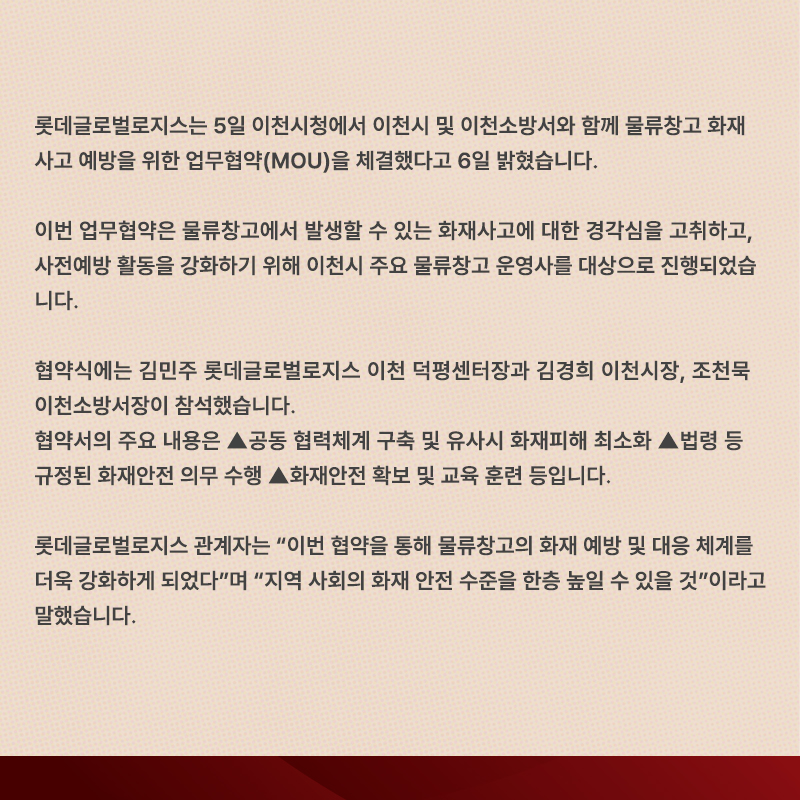 롯데글로벌로지스는 5일 이천시청에서 이천시 및 이천소방서와 함께 물류창고 화재 사고 예방을 위한 업무협약(MOU)을 체결했다고 6일 밝혔습니다.

이번 업무협약은 물류창고에서 발생할 수 있는 화재사고에 대한 경각심을 고취하고, 사전예방 활동을 강화하기 위해 이천시 주요 물류창고 운영사를 대상으로 진행되었습니다.

협약식에는 김민주 롯데글로벌로지스 이천 덕평센터장과 김경희 이천시장, 조천묵 이천소방서장이 참석했습니다.
협약서의 주요 내용은 ▲공동 협력체계 구축 및 유사시 화재피해 최소화 ▲법령 등 규정된 화재안전 의무 수행 ▲화재안전 확보 및 교육 훈련 등입니다.

롯데글로벌로지스 관계자는 “이번 협약을 통해 물류창고의 화재 예방 및 대응 체계를 더욱 강화하게 되었다”며 “지역 사회의 화재 안전 수준을 한층 높일 수 있을 것”이라고 말했습니다.